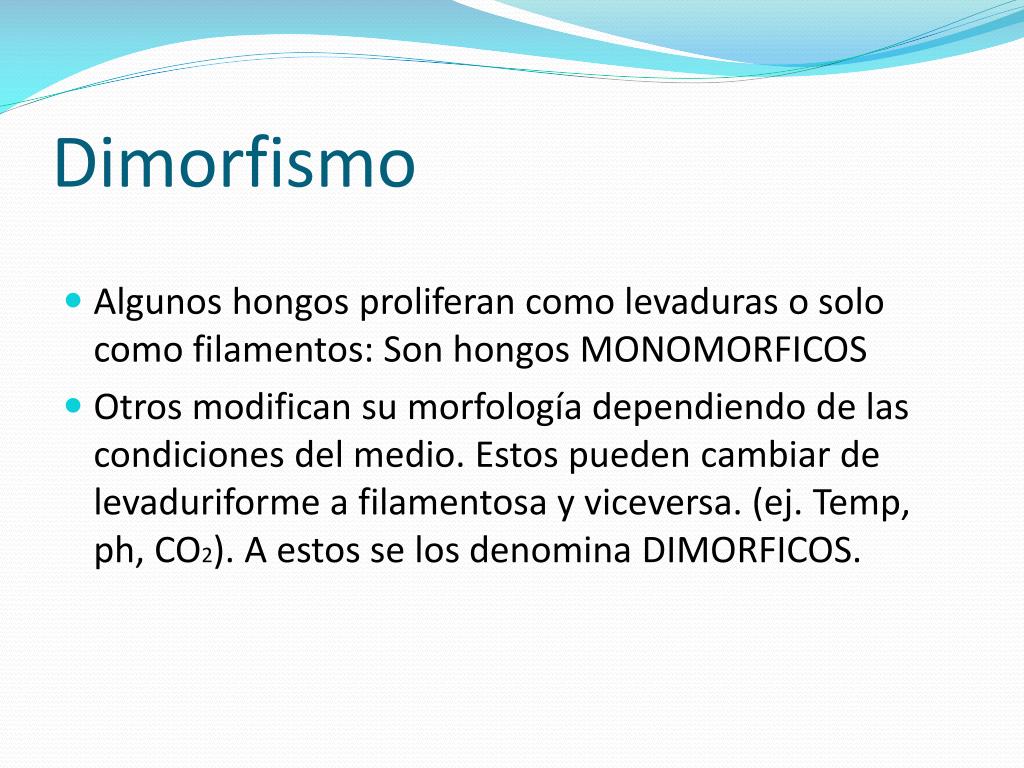 Dimorfismo

- Algunos hongos proliferan como levaduras o solo como filamentos: Son hongos MONOMORFICOS
- Otros modifican su morfología dependiendo de las condiciones del medio. Estos pueden cambiar de levaduriforme a filamentosa y viceversa. (ej. Temp, ph, $CO_2$). A estos se los denomina DIMORFICOS.